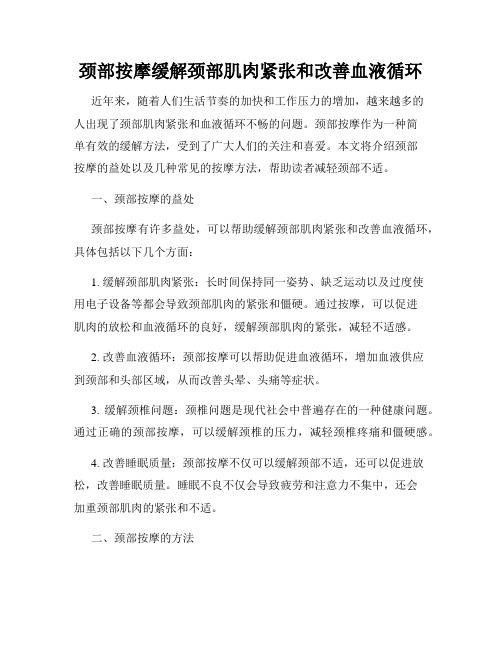 颈部按摩缓解颈部肌肉紧张和改善血液循环

近年来，随着人们生活节奏的加快和工作压力的增加，越来越多的人出现了颈部肌肉紧张和血液循环不畅的问题。颈部按摩作为一种简单有效的缓解方法，受到了广大人们的关注和喜爱。本文将介绍颈部按摩的益处以及几种常见的按摩方法，帮助读者减轻颈部不适。

一、颈部按摩的益处

颈部按摩有许多益处，可以帮助缓解颈部肌肉紧张和改善血液循环，具体包括以下几个方面：

1. 缓解颈部肌肉紧张：长时间保持同一姿势、缺乏运动以及过度使用电子设备等都会导致颈部肌肉的紧张和僵硬。通过按摩，可以促进肌肉的放松和血液循环的良好，缓解颈部肌肉的紧张，减轻不适感。

2. 改善血液循环：颈部按摩可以帮助促进血液循环，增加血液供应到颈部和头部区域，从而改善头晕、头痛等症状。

3. 缓解颈椎问题：颈椎问题是现代社会中普遍存在的一种健康问题。通过正确的颈部按摩，可以缓解颈椎的压力，减轻颈椎疼痛和僵硬感。

4. 改善睡眠质量：颈部按摩不仅可以缓解颈部不适，还可以促进放松，改善睡眠质量。睡眠不良不仅会导致疲劳和注意力不集中，还会加重颈部肌肉的紧张和不适。

二、颈部按摩的方法